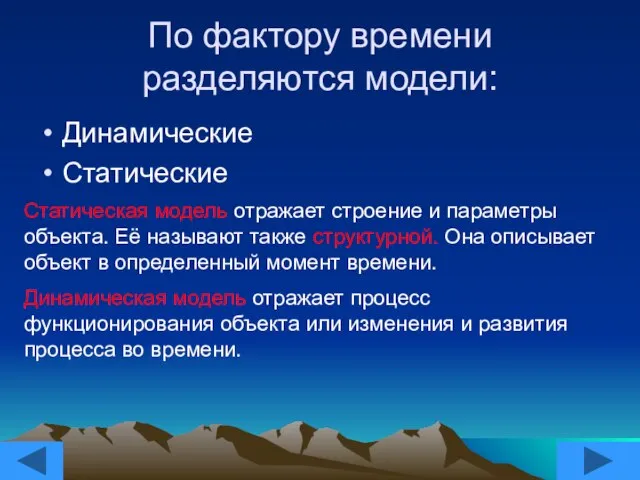 По фактору времени разделяются модели:

• Динамические
• Статические

Статическая модель отражает строение и параметры объекта. Её называют также структурной. Она описывает объект в определенный момент времени.

Динамическая модель отражает процесс функционирования объекта или изменения и развития процесса во времени.